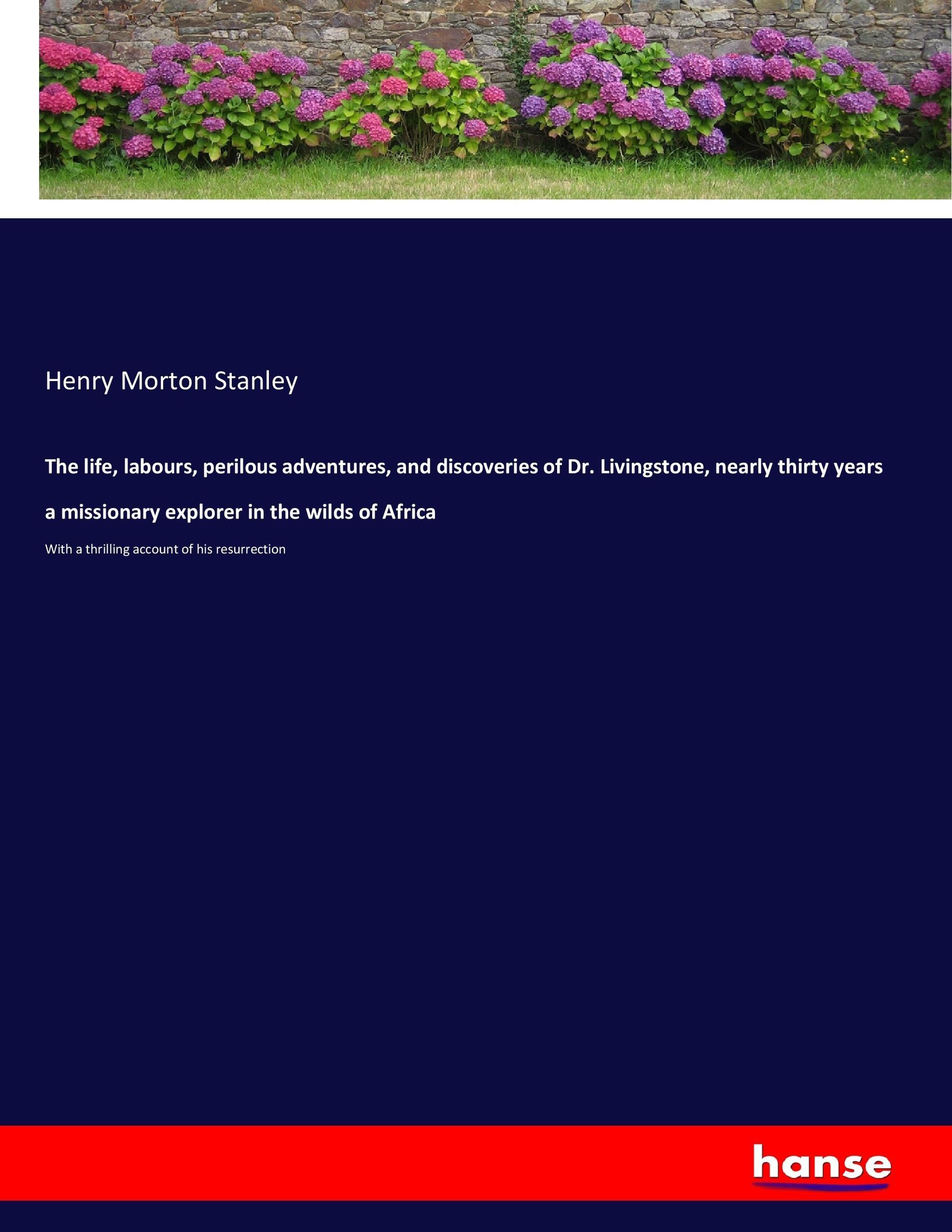 Henry Morton Stanley

The life, labours, perilous adventures, and discoveries of Dr. Livingstone, nearly thirty years a missionary explorer in the wilds of Africa

With a thrilling account of his resurrection

hanse